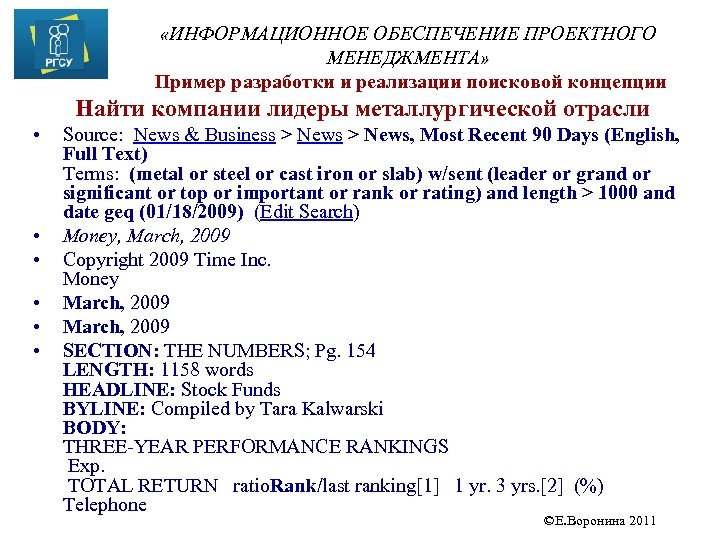 РГСУ

«ИНФОРМАЦИОННОЕ ОБЕСПЕЧЕНИЕ ПРОЕКТНОГО МЕНЕДЖМЕНТА»

Пример разработки и реализации поисковой концепции

Найти компании лидеры металлургической отрасли

• Source: News & Business > News > News, Most Recent 90 Days (English, Full Text)
Terms: (metal or steel or cast iron or slab) w/sent (leader or grand or significant or top or important or rank or rating) and length > 1000 and date geq (01/18/2009) (Edit Search)

• Money, March, 2009

• Copyright 2009 Time Inc.
Money

• March, 2009

• March, 2009

• SECTION: THE NUMBERS; Pg. 154
LENGTH: 1158 words
HEADLINE: Stock Funds
BYLINE: Compiled by Tara Kalwarski
BODY:
THREE-YEAR PERFORMANCE RANKINGS
Exp.
TOTAL RETURN ratioRank/last ranking[1] 1 yr. 3 yrs.[2] (%)
Telephone

©Е.Воронина 2011